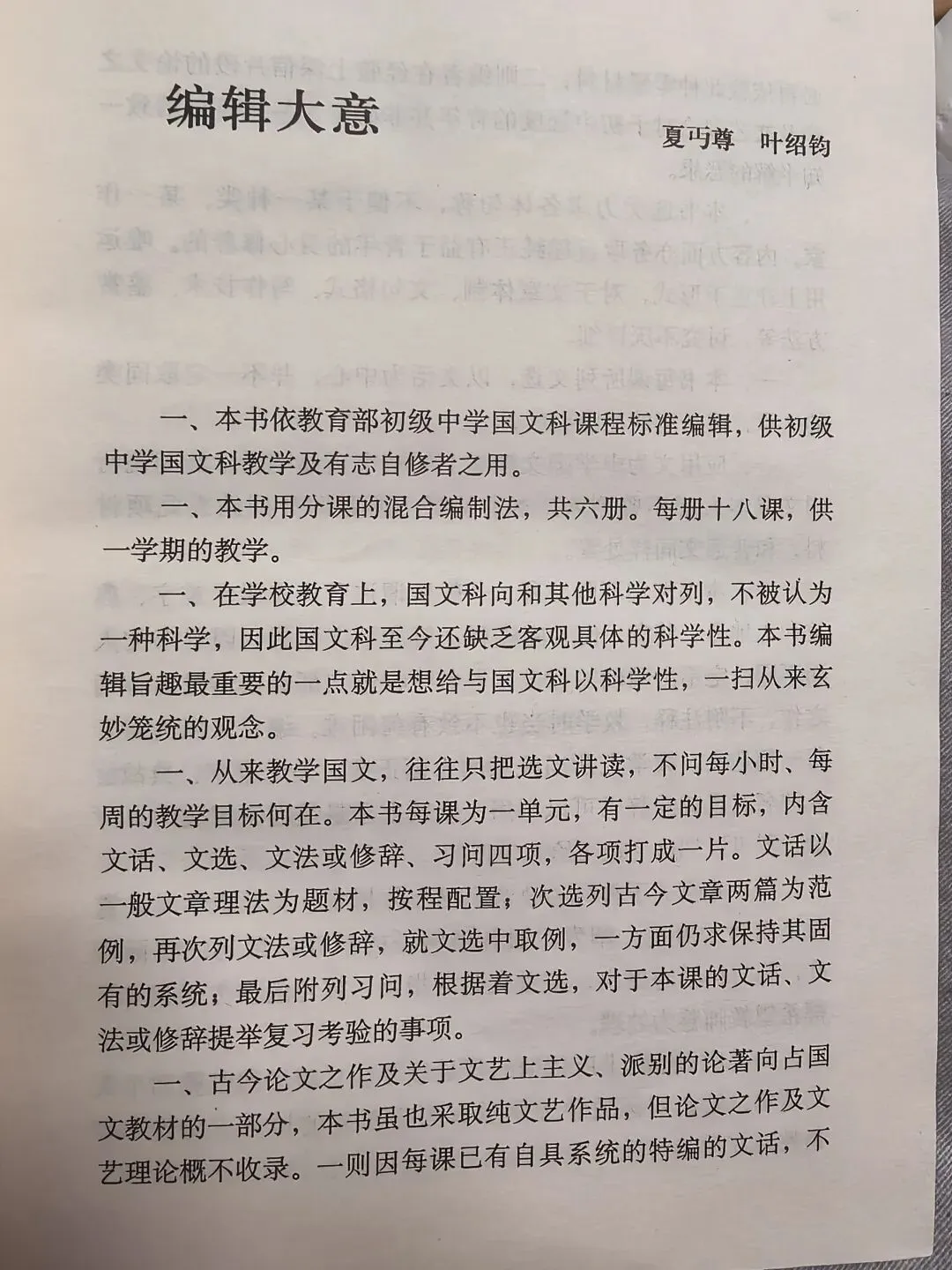 编辑大意

夏丏尊　叶绍钧

一、本书依教育部初级中学国文科课程标准编辑，供初级中学国文科教学及有志自修者之用。

一、本书用分课的混合编制法，共六册。每册十八课，供一学期的教学。

一、在学校教育上，国文科向和其他科学对列，不被认为一种科学，因此国文科至今还缺乏客观具体的科学性。本书编辑旨趣最重要的一点就是想给与国文科以科学性，一扫从来玄妙笼统的观念。

一、从来教学国文，往往只把选文讲读，不问每小时、每周的教学目标何在。本书每课为一单元，有一定的目标，内含文话、文选、文法或修辞、习问四项，各项打成一片。文话以一般文章理法为题材，按程配置；次选列古今文章两篇为范例，再次列文法或修辞，就文选中取例，一方面仍求保持其固有的系统；最后附列习问，根据着文选，对于本课的文话、文法或修辞提举复习考验的事项。

一、古今论文之作及关于文艺上主义、派别的论著向占国文教材的一部分，本书虽也采取纯文艺作品，但论文之作及文艺理论概不收录。一则因每课已有自具系统的特编的文话，不